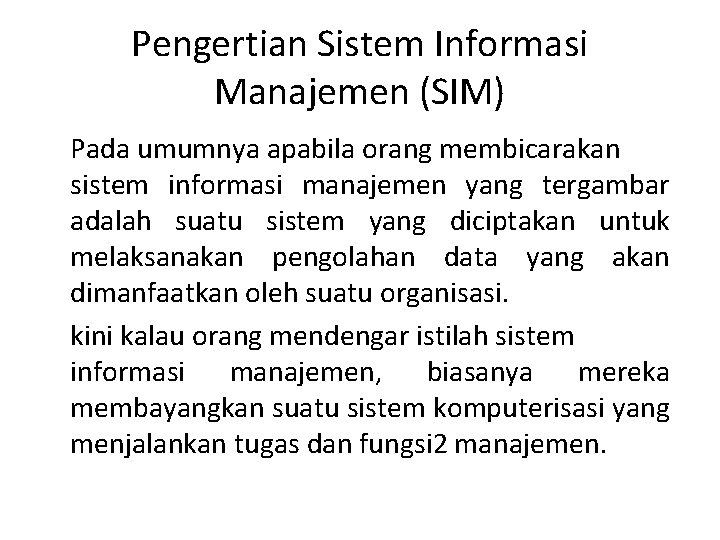 Pengertian Sistem Informasi Manajemen (SIM)

Pada umumnya apabila orang membicarakan sistem informasi manajemen yang tergambar adalah suatu sistem yang diciptakan untuk melaksanakan pengolahan data yang akan dimanfaatkan oleh suatu organisasi.

kini kalau orang mendengar istilah sistem informasi manajemen, biasanya mereka membayangkan suatu sistem komputerisasi yang menjalankan tugas dan fungsi2 manajemen.